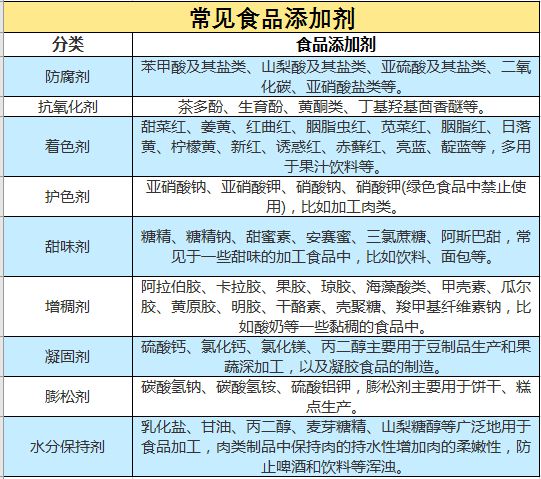 常见食品添加剂

| 分类 | 食品添加剂 |
|---|---|
| 防腐剂 | 苯甲酸及其盐类、山梨酸及其盐类、亚硫酸及其盐类、二氧化碳、亚硝酸盐类等。 |
| 抗氧化剂 | 茶多酚、生育酚、黄酮类、丁基羟基茴香醚等。 |
| 着色剂 | 甜菜红、姜黄、红曲红、胭脂虫红、苋菜红、胭脂红、日落黄、柠檬黄、新红、诱惑红、赤藓红、亮蓝、靛蓝等，多用于果汁饮料等。 |
| 护色剂 | 亚硝酸钠、亚硝酸钾、硝酸钠、硝酸钾(绿色食品中禁止使用)，比如加工肉类。 |
| 甜味剂 | 糖精、糖精钠、甜蜜素、安赛蜜、三氯蔗糖、阿斯巴甜，常见于一些甜味的加工食品中，比如饮料、面包等。 |
| 增稠剂 | 阿拉伯胶、卡拉胶、果胶、琼胶、海藻酸类、甲壳素、瓜尔胶、黄原胶、明胶、干酪素、壳聚糖、羧甲基纤维素钠，比如酸奶等一些黏稠的食品中。 |
| 凝固剂 | 硫酸钙、氯化钙、氯化镁、丙二醇主要用于豆制品生产和果蔬深加工，以及凝胶食品的制造。 |
| 膨松剂 | 碳酸氢钠、碳酸氢铵、硫酸铝钾，膨松剂主要用于饼干、糕点生产。 |
| 水分保持剂 | 乳化盐、甘油、丙二醇、麦芽糖精、山梨糖醇等广泛地用于食品加工，肉类制品中保持肉的持水性增加肉的柔嫩性，防止啤酒和饮料等浑浊。 |